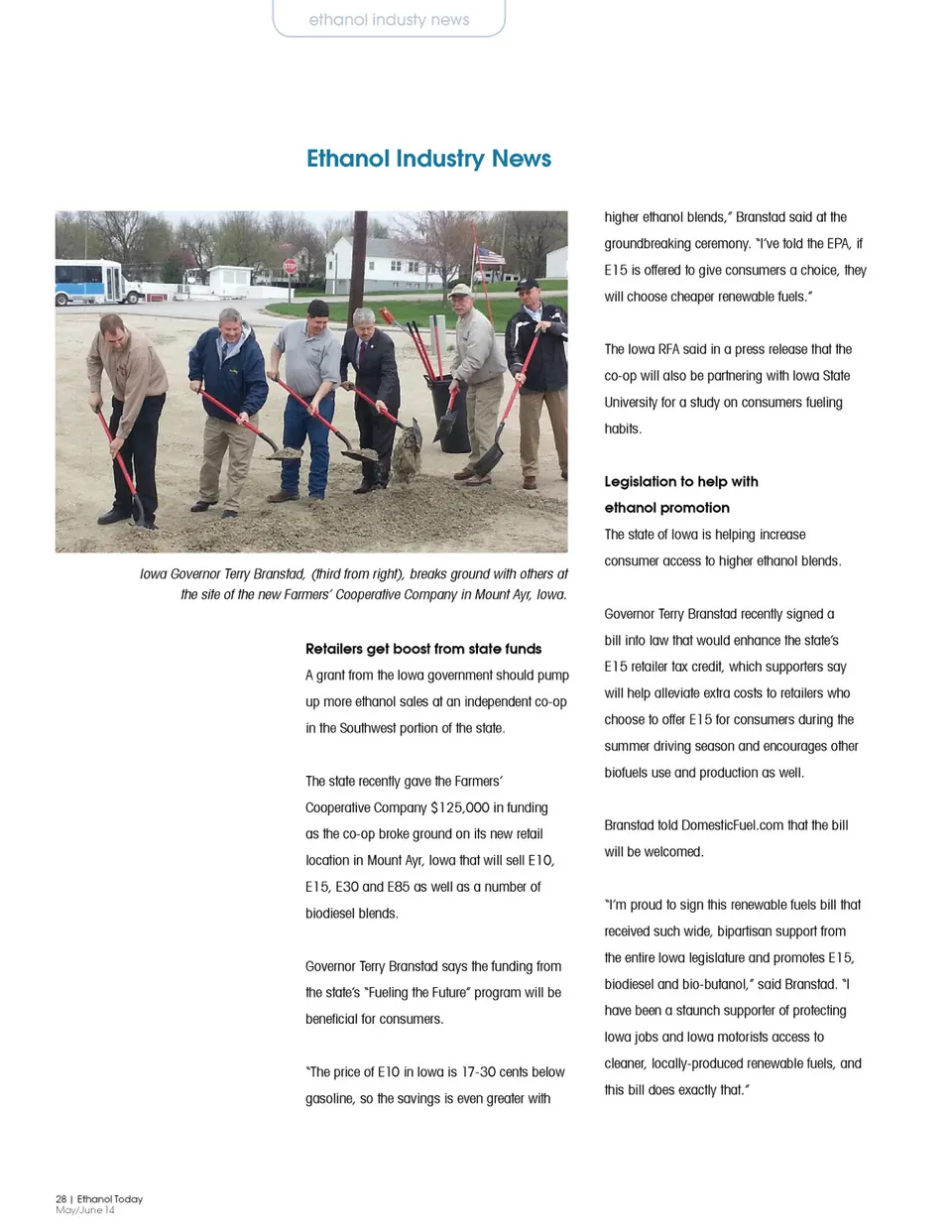 ethanol industy news

Ethanol Industry News

Iowa Governor Terry Branstad, (third from right), breaks ground with others at the site of the new Farmers' Cooperative Company in Mount Ayr, Iowa.

Retailers get boost from state funds

A grant from the Iowa government should pump up more ethanol sales at an independent co-op in the Southwest portion of the state.

The state recently gave the Farmers' Cooperative Company $125,000 in funding as the co-op broke ground on its new retail location in Mount Ayr, Iowa that will sell E10, E15, E30 and E85 as well as a number of biodiesel blends.

Governor Terry Branstad says the funding from the state's "Fueling the Future" program will be beneficial for consumers.

"The price of E10 in Iowa is 17-30 cents below gasoline, so the savings is even greater with higher ethanol blends," Branstad said at the groundbreaking ceremony. "I've told the EPA, if E15 is offered to give consumers a choice, they will choose cheaper renewable fuels."

The Iowa RFA said in a press release that the co-op will also be partnering with Iowa State University for a study on consumers fueling habits.

Legislation to help with ethanol promotion

The state of Iowa is helping increase consumer access to higher ethanol blends.

Governor Terry Branstad recently signed a bill into law that would enhance the state's E15 retailer tax credit, which supporters say will help alleviate extra costs to retailers who choose to offer E15 for consumers during the summer driving season and encourages other biofuels use and production as well.

Branstad told DomesticFuel.com that the bill will be welcomed.

"I'm proud to sign this renewable fuels bill that received such wide, bipartisan support from the entire Iowa legislature and promotes E15, biodiesel and bio-butanol," said Branstad. "I have been a staunch supporter of protecting Iowa jobs and Iowa motorists access to cleaner, locally-produced renewable fuels, and this bill does exactly that."

28 | Ethanol Today
May/June 14